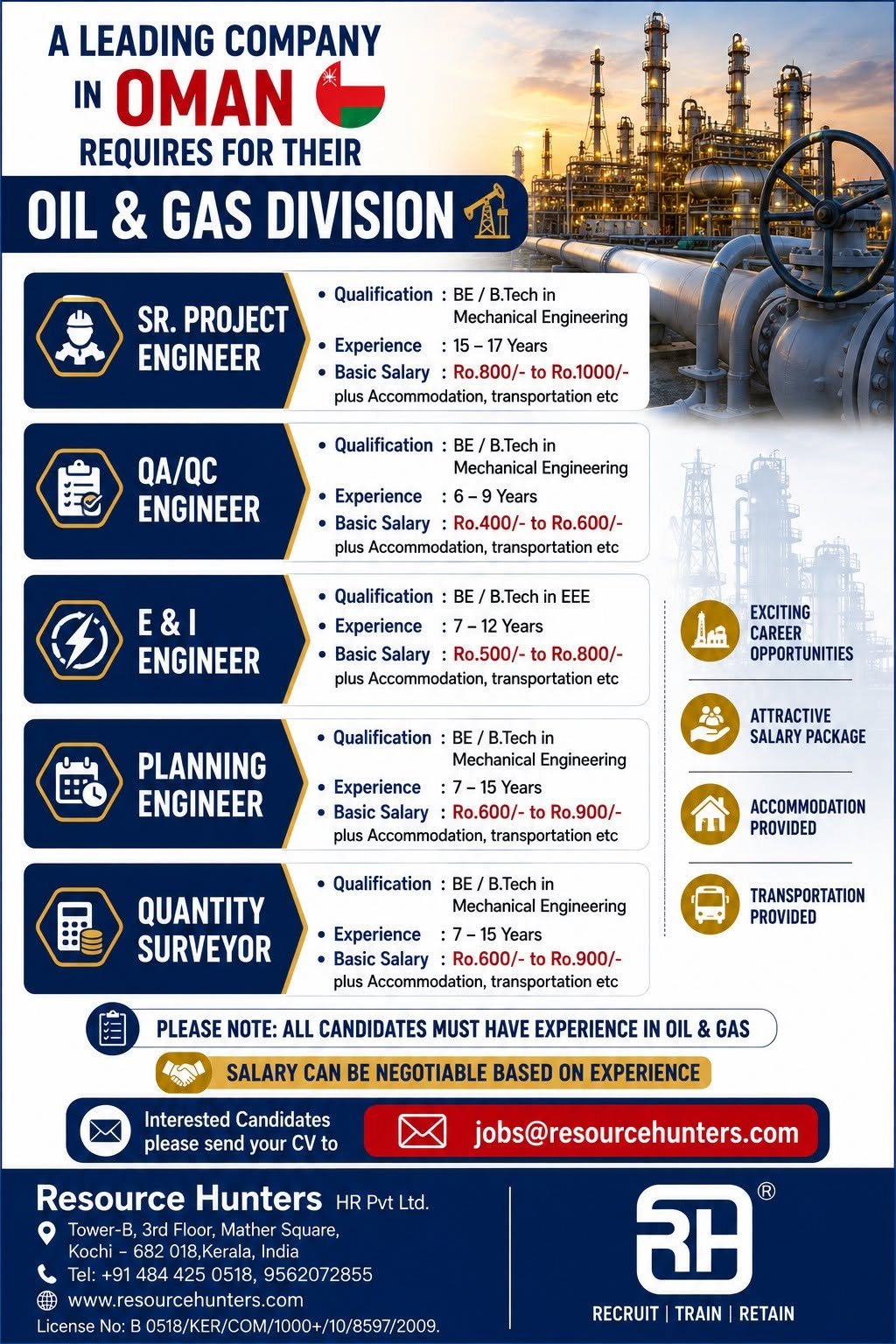 A LEADING COMPANY IN OMAN REQUIRES FOR THEIR

OIL & GAS DIVISION

SR. PROJECT ENGINEER
• Qualification : BE / B.Tech in Mechanical Engineering
• Experience : 15 – 17 Years
• Basic Salary : Ro.800/- to Ro.1000/- plus Accommodation, transportation etc

QA/QC ENGINEER
• Qualification : BE / B.Tech in Mechanical Engineering
• Experience : 6 – 9 Years
• Basic Salary : Ro.400/- to Ro.600/- plus Accommodation, transportation etc

E & I ENGINEER
• Qualification : BE / B.Tech in EEE
• Experience : 7 – 12 Years
• Basic Salary : Ro.500/- to Ro.800/- plus Accommodation, transportation etc

PLANNING ENGINEER
• Qualification : BE / B.Tech in Mechanical Engineering
• Experience : 7 – 15 Years
• Basic Salary : Ro.600/- to Ro.900/- plus Accommodation, transportation etc

QUANTITY SURVEYOR
• Qualification : BE / B.Tech in Mechanical Engineering
• Experience : 7 – 15 Years
• Basic Salary : Ro.600/- to Ro.900/- plus Accommodation, transportation etc

EXCITING CAREER OPPORTUNITIES

ATTRACTIVE SALARY PACKAGE

ACCOMMODATION PROVIDED

TRANSPORTATION PROVIDED

PLEASE NOTE: ALL CANDIDATES MUST HAVE EXPERIENCE IN OIL & GAS

SALARY CAN BE NEGOTIABLE BASED ON EXPERIENCE

Interested Candidates please send your CV to
jobs@resourcehunters.com

Resource Hunters HR Pvt Ltd.
Tower-B, 3rd Floor, Mather Square, Kochi - 682 018,Kerala, India
Tel: +91 484 425 0518, 9562072855
www.resourcehunters.com
License No: B 0518/KER/COM/1000+/10/8597/2009.

RH ®
RECRUIT | TRAIN | RETAIN